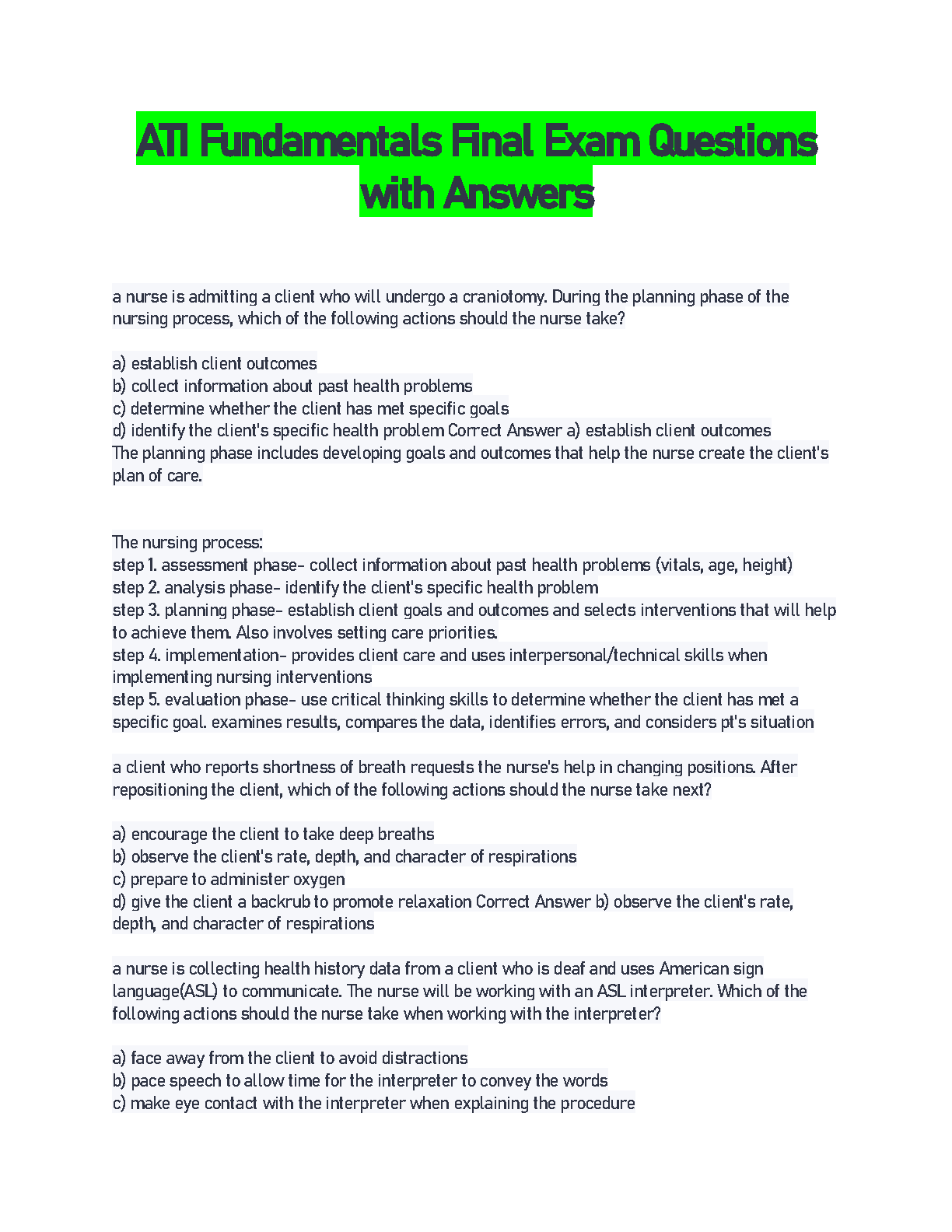 ATI Fundamentals Final Exam Questions with Answers

a nurse is admitting a client who will undergo a craniotomy. During the planning phase of the nursing process, which of the following actions should the nurse take?

a) establish client outcomes
b) collect information about past health problems
c) determine whether the client has met specific goals
d) identify the client's specific health problem Correct Answer a) establish client outcomes
The planning phase includes developing goals and outcomes that help the nurse create the client's plan of care.

The nursing process:
step 1. assessment phase- collect information about past health problems (vitals, age, height)
step 2. analysis phase- identify the client's specific health problem
step 3. planning phase- establish client goals and outcomes and selects interventions that will help to achieve them. Also involves setting care priorities.
step 4. implementation- provides client care and uses interpersonal/technical skills when implementing nursing interventions
step 5. evaluation phase- use critical thinking skills to determine whether the client has met a specific goal. examines results, compares the data, identifies errors, and considers pt's situation

a client who reports shortness of breath requests the nurse's help in changing positions. After repositioning the client, which of the following actions should the nurse take next?

a) encourage the client to take deep breaths
b) observe the client's rate, depth, and character of respirations
c) prepare to administer oxygen
d) give the client a backrub to promote relaxation Correct Answer b) observe the client's rate, depth, and character of respirations

a nurse is collecting health history data from a client who is deaf and uses American sign language(ASL) to communicate. The nurse will be working with an ASL interpreter. Which of the following actions should the nurse take when working with the interpreter?

a) face away from the client to avoid distractions
b) pace speech to allow time for the interpreter to convey the words
c) make eye contact with the interpreter when explaining the procedure